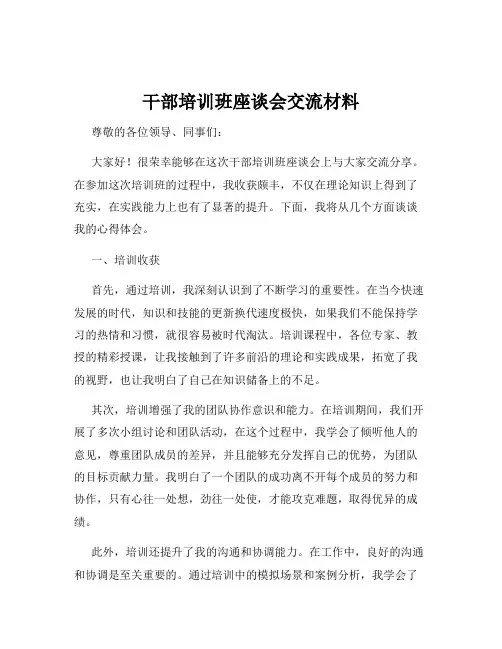 干部培训班座谈会交流材料

尊敬的各位领导、同事们：

大家好！很荣幸能够在这次干部培训班座谈会上与大家交流分享。在参加这次培训班的过程中，我收获颇丰，不仅在理论知识上得到了充实，在实践能力上也有了显著的提升。下面，我将从几个方面谈谈我的心得体会。

一、培训收获

首先，通过培训，我深刻认识到了不断学习的重要性。在当今快速发展的时代，知识和技能的更新换代速度极快，如果我们不能保持学习的热情和习惯，就很容易被时代淘汰。培训课程中，各位专家、教授的精彩授课，让我接触到了许多前沿的理论和实践成果，拓宽了我的视野，也让我明白了自己在知识储备上的不足。

其次，培训增强了我的团队协作意识和能力。在培训期间，我们开展了多次小组讨论和团队活动，在这个过程中，我学会了倾听他人的意见，尊重团队成员的差异，并且能够充分发挥自己的优势，为团队的目标贡献力量。我明白了一个团队的成功离不开每个成员的努力和协作，只有心往一处想，劲往一处使，才能攻克难题，取得优异的成绩。

此外，培训还提升了我的沟通和协调能力。在工作中，良好的沟通和协调是至关重要的。通过培训中的模拟场景和案例分析，我学会了